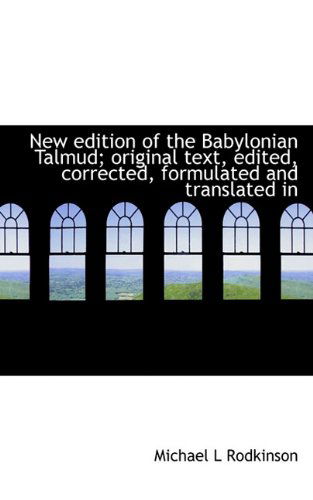 New edition of the Babylonian Talmud; original text, edited, corrected, formulated and translated in

Michael L Rodkinson